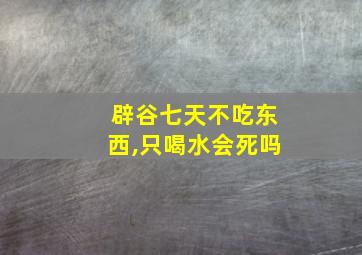 辟谷七天不吃东西,只喝水会死吗